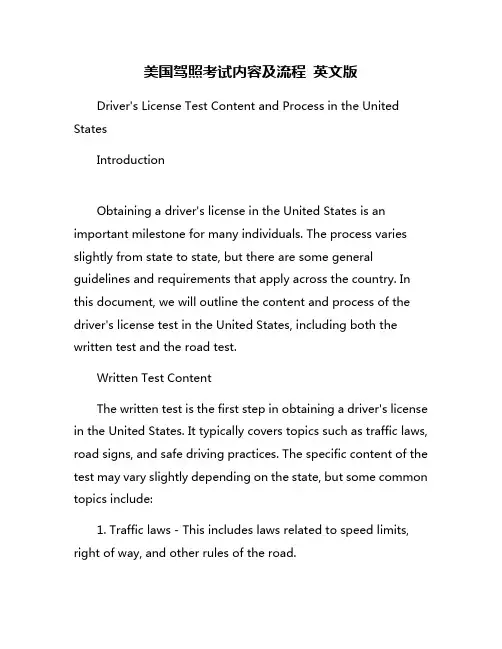 美国驾照考试内容及流程 英文版

Driver's License Test Content and Process in the United States

Introduction

Obtaining a driver's license in the United States is an important milestone for many individuals. The process varies slightly from state to state, but there are some general guidelines and requirements that apply across the country. In this document, we will outline the content and process of the driver's license test in the United States, including both the written test and the road test.

Written Test Content

The written test is the first step in obtaining a driver's license in the United States. It typically covers topics such as traffic laws, road signs, and safe driving practices. The specific content of the test may vary slightly depending on the state, but some common topics include:

1. Traffic laws - This includes laws related to speed limits, right of way, and other rules of the road.